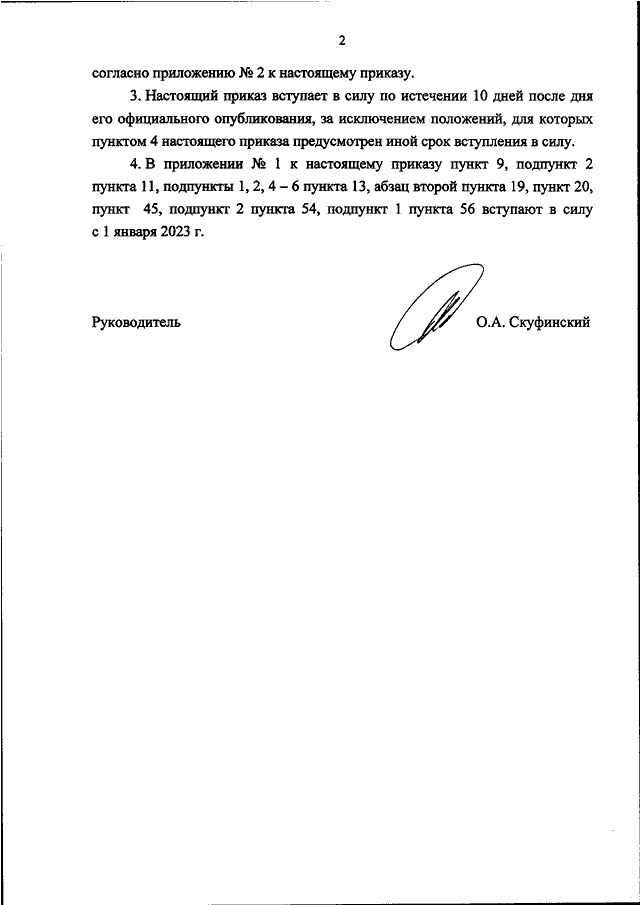 2

согласно приложению № 2 к настоящему приказу.

3. Настоящий приказ вступает в силу по истечении 10 дней после дня его официального опубликования, за исключением положений, для которых пунктом 4 настоящего приказа предусмотрен иной срок вступления в силу.

4. В приложении № 1 к настоящему приказу пункт 9, подпункт 2 пункта 11, подпункты 1, 2, 4 – 6 пункта 13, абзац второй пункта 19, пункт 20, пункт 45, подпункт 2 пункта 54, подпункт 1 пункта 56 вступают в силу с 1 января 2023 г.

Руководитель

О.А. Скуфинский